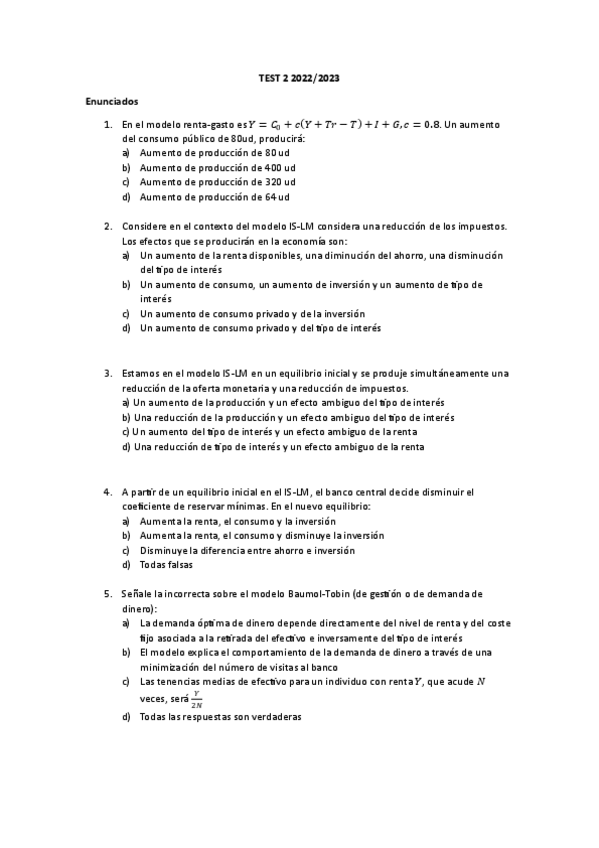 TEST 2 2022/2023

Enunciados

1. En el modelo renta-gasto es $Y = C_0 + c(Y + Tr - T) + I + G, c = 0.8$. Un aumento del consumo público de 80ud, producirá:
a) Aumento de producción de 80 ud
b) Aumento de producción de 400 ud
c) Aumento de producción de 320 ud
d) Aumento de producción de 64 ud

2. Considere en el contexto del modelo IS-LM considera una reducción de los impuestos. Los efectos que se producirán en la economía son:
a) Un aumento de la renta disponibles, una diminución del ahorro, una disminución del tipo de interés
b) Un aumento de consumo, un aumento de inversión y un aumento de tipo de interés
c) Un aumento de consumo privado y de la inversión
d) Un aumento de consumo privado y del tipo de interés

3. Estamos en el modelo IS-LM en un equilibrio inicial y se produje simultáneamente una reducción de la oferta monetaria y una reducción de impuestos.
a) Un aumento de la producción y un efecto ambiguo del tipo de interés
b) Una reducción de la producción y un efecto ambiguo del tipo de interés
c) Un aumento del tipo de interés y un efecto ambiguo de la renta
d) Una reducción de tipo de interés y un efecto ambiguo de la renta

4. A partir de un equilibrio inicial en el IS-LM, el banco central decide disminuir el coeficiente de reservar mínimas. En el nuevo equilibrio:
a) Aumenta la renta, el consumo y la inversión
b) Aumenta la renta, el consumo y disminuye la inversión
c) Disminuye la diferencia entre ahorro e inversión
d) Todas falsas

5. Señale la incorrecta sobre el modelo Baumol-Tobin (de gestión o de demanda de dinero):
a) La demanda óptima de dinero depende directamente del nivel de renta y del coste fijo asociada a la retirada del efectivo e inversamente del tipo de interés
b) El modelo explica el comportamiento de la demanda de dinero a través de una minimización del número de visitas al banco
c) Las tenencias medias de efectivo para un individuo con renta $Y$, que acude $N$ veces, será $\frac{Y}{2N}$
d) Todas las respuestas son verdaderas